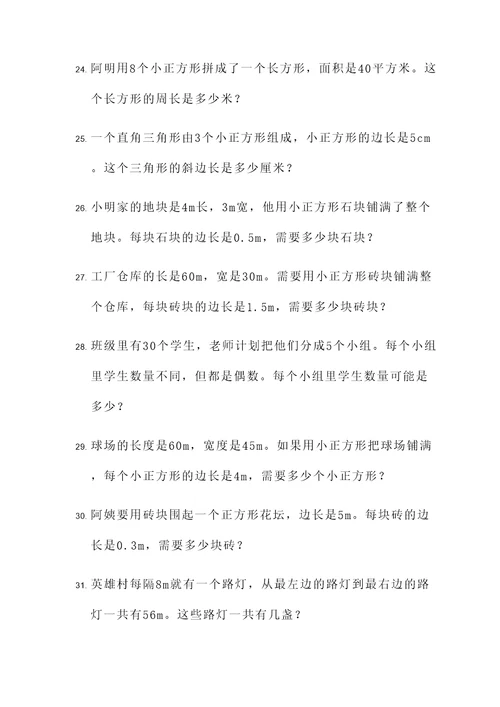 24. 阿明用8个小正方形拼成了一个长方形，面积是40平方米。这个长方形的周长是多少米？

25. 一个直角三角形由3个小正方形组成，小正方形的边长是5cm。这个三角形的斜边长是多少厘米？

26. 小明家的地块是4m长，3m宽，他用小正方形石块铺满了整个地块。每块石块的边长是0.5m，需要多少块石块？

27. 工厂仓库的长是60m，宽是30m。需要用小正方形砖块铺满整个仓库，每块砖块的边长是1.5m，需要多少块砖块？

28. 班级里有30个学生，老师计划把他们分成5个小组。每个小组里学生数量不同，但都是偶数。每个小组里学生数量可能是多少？

29. 球场的长度是60m，宽度是45m。如果用小正方形把球场铺满，每个小正方形的边长是4m，需要多少个小正方形？

30. 阿姨要用砖块围起一个正方形花坛，边长是5m。每块砖的边长是0.3m，需要多少块砖？

31. 英雄村每隔8m就有一个路灯，从最左边的路灯到最右边的路灯一共有56m。这些路灯一共有几盏？